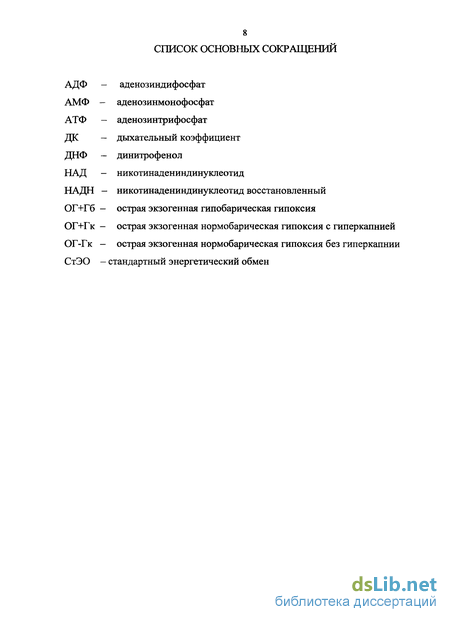 8

СПИСОК ОСНОВНЫХ СОКРАЩЕНИЙ

АДФ – аденозиндифосфат

АМФ – аденозинмонофосфат

АТФ – аденозинтрифосфат

ДК – дыхательный коэффициент

ДНФ – динитрофенол

НАД – никотинадениндинуклеотид

НАДН – никотинадениндинуклеотид восстановленный

ОГ+Гб – острая экзогенная гипобарическая гипоксия

ОГ+Гк – острая экзогенная нормобарическая гипоксия с гиперкапнией

ОГ-Гк – острая экзогенная нормобарическая гипоксия без гиперкапнии

СтЭО – стандартный энергетический обмен

dsLib.net
библиотека диссертаций